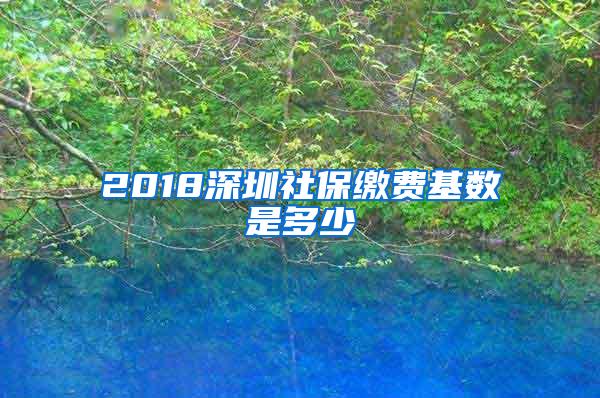 2018深圳社保缴费基数是多少